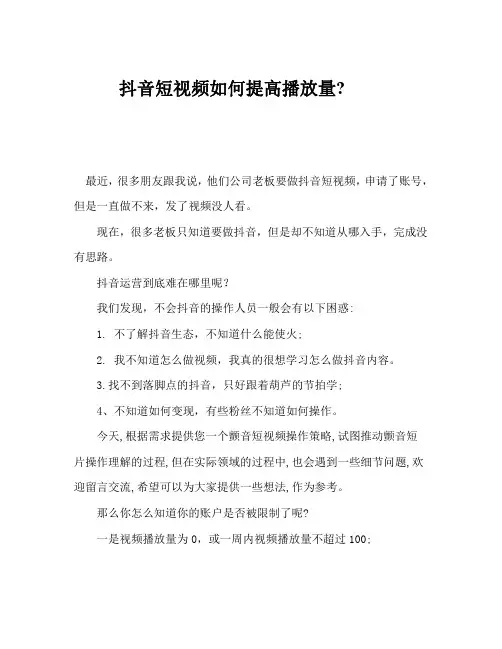 抖音短视频如何提高播放量?

最近，很多朋友跟我说，他们公司老板要做抖音短视频，申请了账号，但是一直做不来，发了视频没人看。

现在，很多老板只知道要做抖音，但是却不知道从哪入手，完成没有思路。

抖音运营到底难在哪里呢？

我们发现，不会抖音的操作人员一般会有以下困惑：

1. 不了解抖音生态，不知道什么能使火；

2. 我不知道怎么做视频，我真的很想学习怎么做抖音内容。

3.找不到落脚点的抖音，只好跟着葫芦的节拍学；

4、不知道如何变现，有些粉丝不知道如何操作。

今天,根据需求提供您一个颤音短视频操作策略,试图推动颤音短片操作理解的过程,但在实际领域的过程中,也会遇到一些细节问题,欢迎留言交流,希望可以为大家提供一些想法,作为参考。

那么你怎么知道你的账户是否被限制了呢？

一是视频播放量为 0，或一周内视频播放量不超过 100；